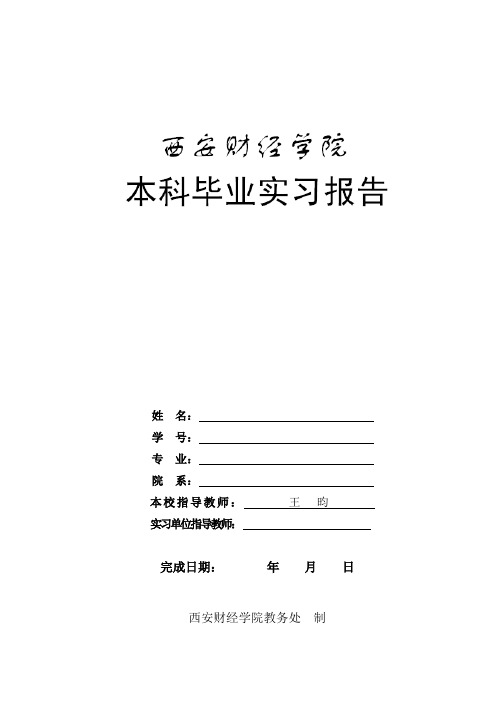 西安财经学院

本科毕业实习报告

姓　名：

学　号：

专　业：

院　系：

本校指导教师：　王　昀

实习单位指导教师：

完成日期：　　年　月　日

西安财经学院教务处　制